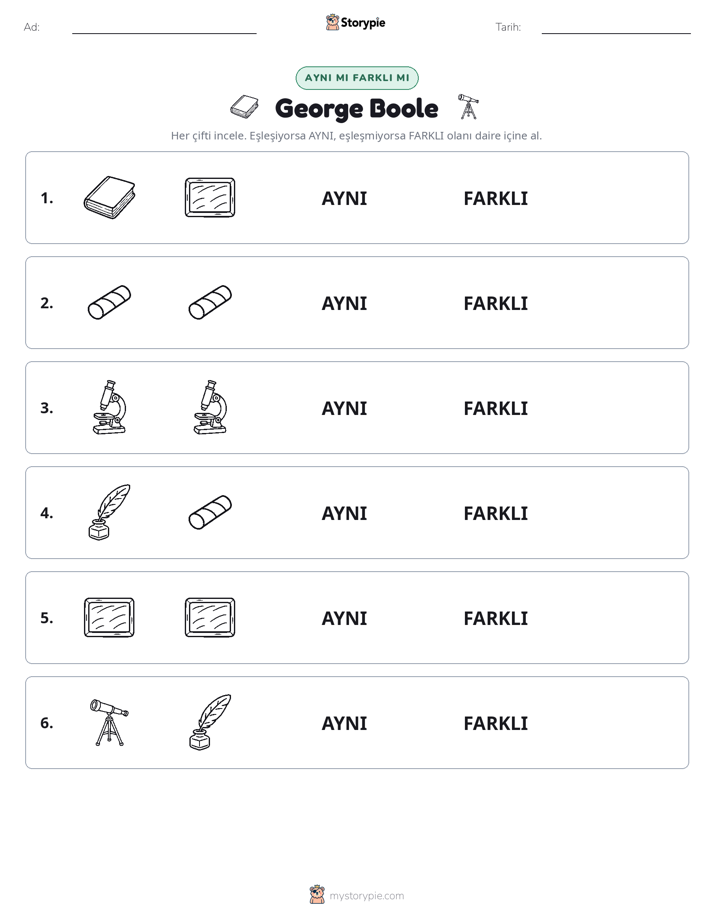 Ad: ____ Storypie Tarih: ____

AYNI MI FARKLI MI

George Boole

Her çifti incele. Eşleşiyorsa AYNI, eşleşmiyorsa FARKLI olanı daire içine al.

1. AYNI FARKLI

2. AYNI FARKLI

3. AYNI FARKLI

4. AYNI FARKLI

5. AYNI FARKLI

6. AYNI FARKLI

mystorypie.com